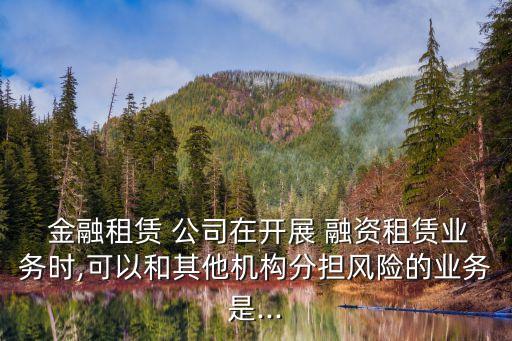 金融租赁 公司在开展 融资租赁业务时,可以和其他机构分担风险的业务是...